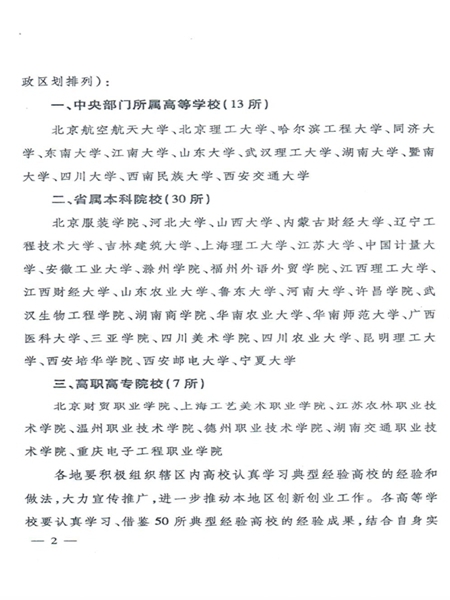 政区划排列)：

一、中央部门所属高等学校(13所)

北京航空航天大学、北京理工大学、哈尔滨工程大学、同济大学、东南大学、江南大学、山东大学、武汉理工大学、湖南大学、暨南大学、四川大学、西南民族大学、西安交通大学

二、省属本科院校(30所)

北京服装学院、河北大学、山西大学、内蒙古财经大学、辽宁工程技术大学、吉林建筑大学、上海理工大学、江苏大学、中国计量大学、安徽工业大学、滁州学院、福州外语外贸学院、江西理工大学、江西财经大学、山东农业大学、鲁东大学、河南大学、许昌学院、武汉生物工程学院、湖南商学院、华南农业大学、华南师范大学、广西医科大学、三亚学院、四川美术学院、四川农业大学、昆明理工大学、西安培华学院、西安邮电大学、宁夏大学

三、高职高专院校(7所)

北京财贸职业学院、上海工艺美术职业学院、江苏农林职业技术学院、温州职业技术学院、德州职业技术学院、湖南交通职业技术学院、重庆电子工程职业学院

各地要积极组织辖区内高校认真学习典型经验高校的经验和做法，大力宣传推广，进一步推动本地区创新创业工作。各高等学校要认真学习、借鉴50所典型经验高校的经验成果，结合自身实

— 2 —